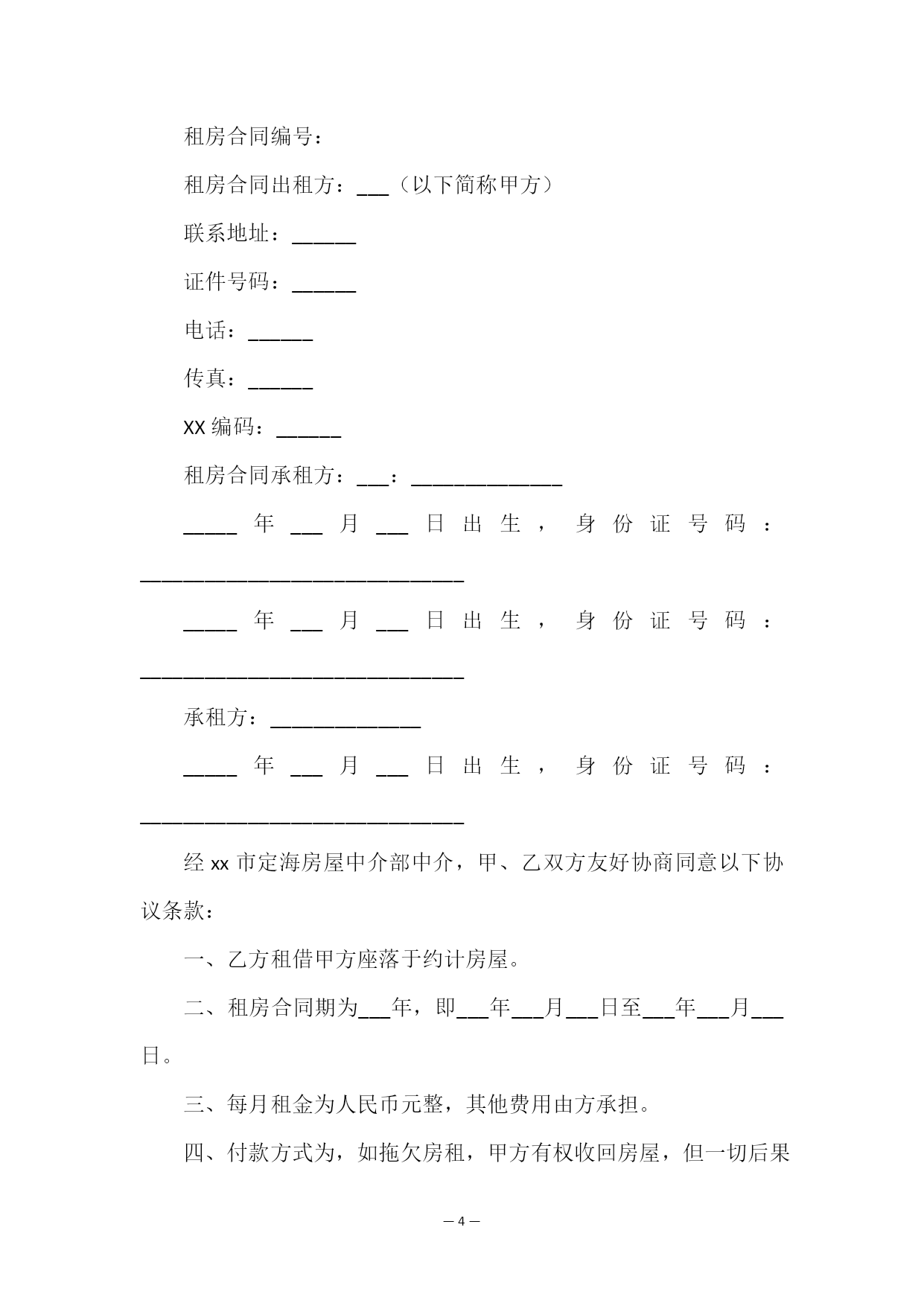 租房合同编号：

租房合同出租方：___（以下简称甲方）

联系地址：______

证件号码：______

电话：______

传真：______

XX 编码：______

租房合同承租方：___：______________

_____年___月___日出生，身份证号码：______________________________

_____年___月___日出生，身份证号码：______________________________

承租方：______________

_____年___月___日出生，身份证号码：______________________________

经 xx 市定海房屋中介部中介，甲、乙双方友好协商同意以下协议条款：

一、乙方租借甲方座落于约计房屋。

二、租房合同期为___年，即___年___月___日至___年___月___日。

三、每月租金为人民币元整，其他费用由方承担。

四、付款方式为，如拖欠房租，甲方有权收回房屋，但一切后果

— 4 —